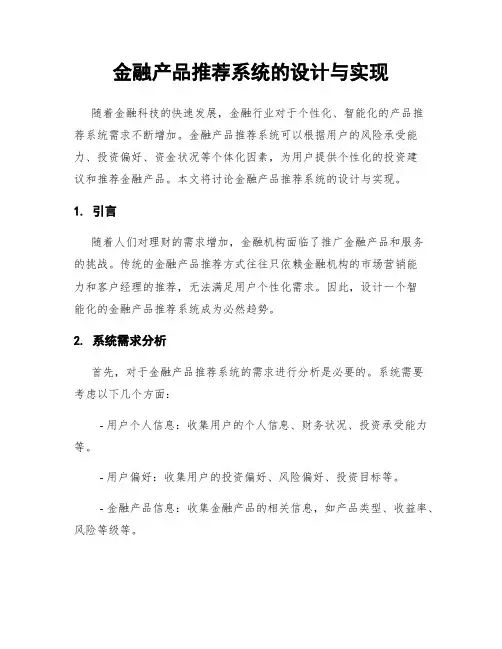 金融产品推荐系统的设计与实现

随着金融科技的快速发展，金融行业对于个性化、智能化的产品推荐系统需求不断增加。金融产品推荐系统可以根据用户的风险承受能力、投资偏好、资金状况等个体化因素，为用户提供个性化的投资建议和推荐金融产品。本文将讨论金融产品推荐系统的设计与实现。

1. 引言

随着人们对理财的需求增加，金融机构面临了推广金融产品和服务的挑战。传统的金融产品推荐方式往往只依赖金融机构的市场营销能力和客户经理的推荐，无法满足用户个性化需求。因此，设计一个智能化的金融产品推荐系统成为必然趋势。

2. 系统需求分析

首先，对于金融产品推荐系统的需求进行分析是必要的。系统需要考虑以下几个方面：

- 用户个人信息：收集用户的个人信息、财务状况、投资承受能力等。

- 用户偏好：收集用户的投资偏好、风险偏好、投资目标等。

- 金融产品信息：收集金融产品的相关信息，如产品类型、收益率、风险等级等。